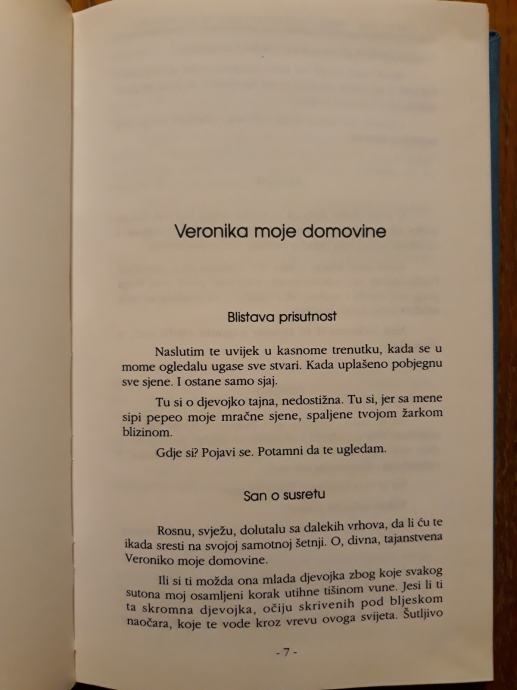 Veronika moje domovine

Blistava prisutnost

Naslutim te uvijek u kasnome trenutku, kada se u mome ogledalu ugase sve stvari. Kada uplašeno pobjegnu sve sjene. I ostane samo sjaj.

Tu si o djevojko tajna, nedostižna. Tu si, jer sa mene sipi pepeo moje mračne sjene, spaljene tvojom žarkom blizinom.

Gdje si? Pojavi se. Potamni da te ugledam.

San o susretu

Rosnu, svježu, dolutalu sa dalekih vrhova, da li ću te ikada sresti na svojoj samotnoj šetnji. O, divna, tajanstvena Veroniko moje domovine.

Ili si ti možda ona mlada djevojka zbog koje svakog sutona moj osamljeni korak utihne tišinom vune. Jesi li ti ta skromna djevojka, očiju skrivenih pod bljeskom naočara, koje te vode kroz vrevu ovoga svijeta. Šutljivo

- 7 -